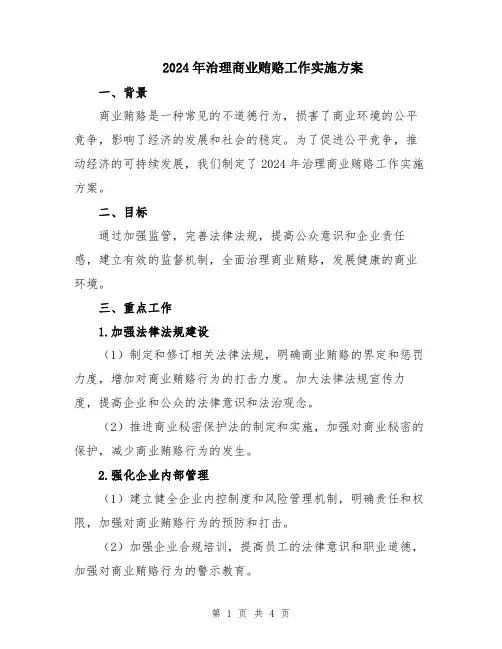 2024年治理商业贿赂工作实施方案

一、背景

商业贿赂是一种常见的不道德行为，损害了商业环境的公平竞争，影响了经济的发展和社会的稳定。为了促进公平竞争，推动经济的可持续发展，我们制定了2024年治理商业贿赂工作实施方案。

二、目标

通过加强监管，完善法律法规，提高公众意识和企业责任感，建立有效的监督机制，全面治理商业贿赂，发展健康的商业环境。

三、重点工作

1.加强法律法规建设

（1）制定和修订相关法律法规，明确商业贿赂的界定和惩罚力度，增加对商业贿赂行为的打击力度。加大法律法规宣传力度，提高企业和公众的法律意识和法治观念。

（2）推进商业秘密保护法的制定和实施，加强对商业秘密的保护，减少商业贿赂行为的发生。

2.强化企业内部管理

（1）建立健全企业内控制度和风险管理机制，明确责任和权限，加强对商业贿赂行为的预防和打击。

（2）加强企业合规培训，提高员工的法律意识和职业道德，加强对商业贿赂行为的警示教育。

第 1 页 共 4 页